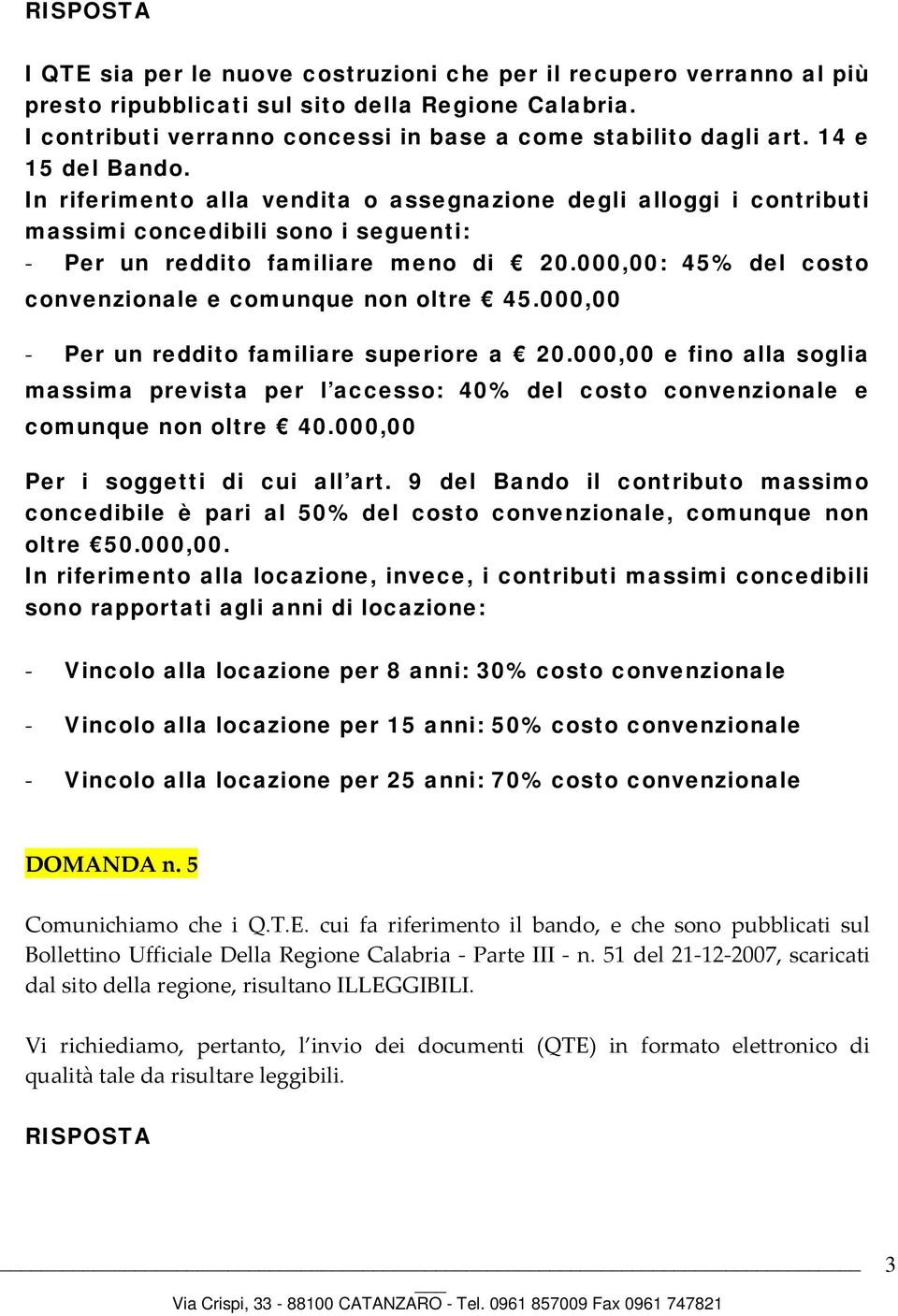 RISPOSTA

I QTE sia per le nuove costruzioni che per il recupero verranno al più presto ripubblicati sul sito della Regione Calabria.
I contributi verranno concessi in base a come stabilito dagli art. 14 e 15 del Bando.
In riferimento alla vendita o assegnazione degli alloggi i contributi massimi concedibili sono i seguenti:
- Per un reddito familiare meno di € 20.000,00: 45% del costo convenzionale e comunque non oltre € 45.000,00

- Per un reddito familiare superiore a € 20.000,00 e fino alla soglia massima prevista per l'accesso: 40% del costo convenzionale e comunque non oltre € 40.000,00

Per i soggetti di cui all'art. 9 del Bando il contributo massimo concedibile è pari al 50% del costo convenzionale, comunque non oltre €50.000,00.
In riferimento alla locazione, invece, i contributi massimi concedibili sono rapportati agli anni di locazione:

- Vincolo alla locazione per 8 anni: 30% costo convenzionale

- Vincolo alla locazione per 15 anni: 50% costo convenzionale

- Vincolo alla locazione per 25 anni: 70% costo convenzionale

DOMANDA n. 5

Comunichiamo che i Q.T.E. cui fa riferimento il bando, e che sono pubblicati sul Bollettino Ufficiale Della Regione Calabria - Parte III - n. 51 del 21-12-2007, scaricati dal sito della regione, risultano ILLEGGIBILI.

Vi richiediamo, pertanto, l'invio dei documenti (QTE) in formato elettronico di qualità tale da risultare leggibili.

RISPOSTA

3

Via Crispi, 33 - 88100 CATANZARO - Tel. 0961 857009 Fax 0961 747821